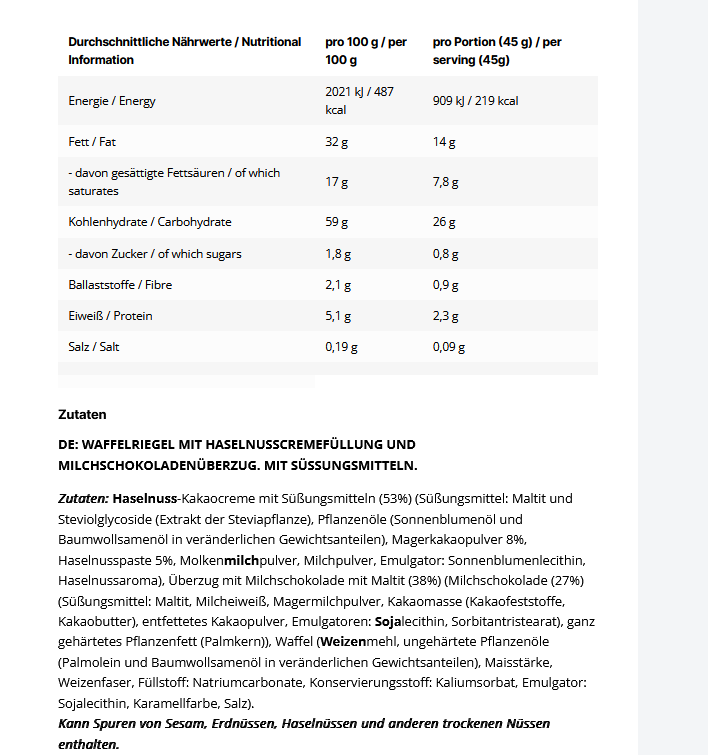 | Durchschnittliche Nährwerte / Nutritional Information | pro 100 g / per 100 g | pro Portion (45 g) / per serving (45g) |
|---|---|---|
| Energie / Energy | 2021 kJ / 487 kcal | 909 kJ / 219 kcal |
| Fett / Fat | 32 g | 14 g |
| - davon gesättigte Fettsäuren / of which saturates | 17 g | 7,8 g |
| Kohlenhydrate / Carbohydrate | 59 g | 26 g |
| - davon Zucker / of which sugars | 1,8 g | 0,8 g |
| Ballaststoffe / Fibre | 2,1 g | 0,9 g |
| Eiweiß / Protein | 5,1 g | 2,3 g |
| Salz / Salt | 0,19 g | 0,09 g |

Zutaten

DE: WAFFELRIEGEL MIT HASELNUSSCREMEFÜLLUNG UND MILCHSCHOKOLADENÜBERZUG. MIT SÜSSUNGSMITTELN.

Zutaten: Haselnuss-Kakaocreme mit Süßungsmitteln (53%) (Süßungsmittel: Maltit und Steviolglycoside (Extrakt der Steviapflanze), Pflanzenöle (Sonnenblumenöl und Baumwollsamenöl in veränderlichen Gewichtsanteilen), Magerkakaopulver 8%, Haselnusspaste 5%, Molkenmilchpulver, Milchpulver, Emulgator: Sonnenblumenlecithin, Haselnussaroma), Überzug mit Milchschokolade mit Maltit (38%) (Milchschokolade (27%) (Süßungsmittel: Maltit, Milcheiweiß, Magermilchpulver, Kakaomasse (Kakaofeststoffe, Kakaobutter), entfettetes Kakaopulver, Emulgatoren: Sojalecithin, Sorbitantristearat), ganz gehärtetes Pflanzenfett (Palmkern)), Waffel (Weizenmehl, ungehärtete Pflanzenöle (Palmolein und Baumwollsamenöl in veränderlichen Gewichtsanteilen), Maisstärke, Weizenfaser, Füllstoff: Natriumcarbonate, Konservierungsstoff: Kaliumsorbat, Emulgator: Sojalecithin, Karamellfarbe, Salz).
Kann Spuren von Sesam, Erdnüssen, Haselnüssen und anderen trockenen Nüssen enthalten.